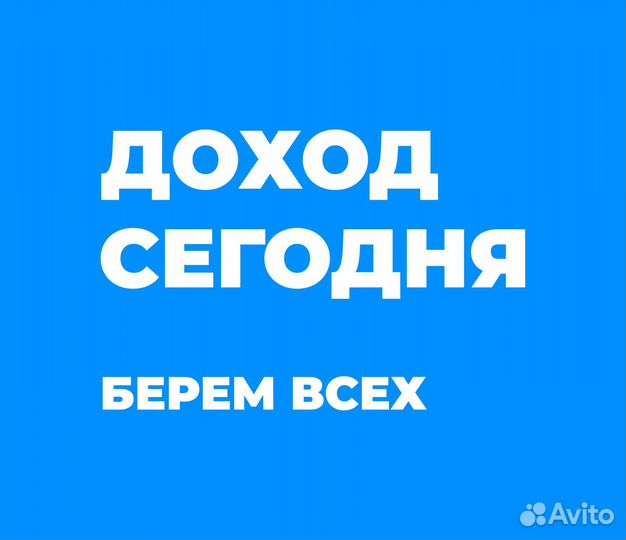 ДОХОД СЕГОДНЯ

БЕРЕМ ВСЕХ

Avito